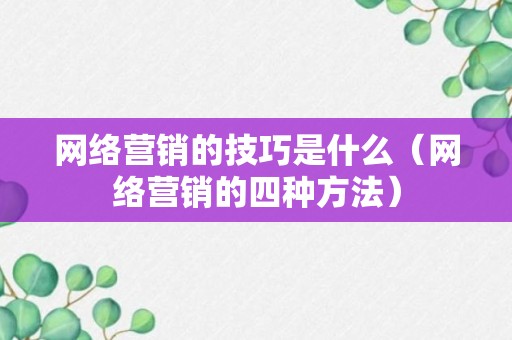 网络营销的技巧是什么（网络营销的四种方法）